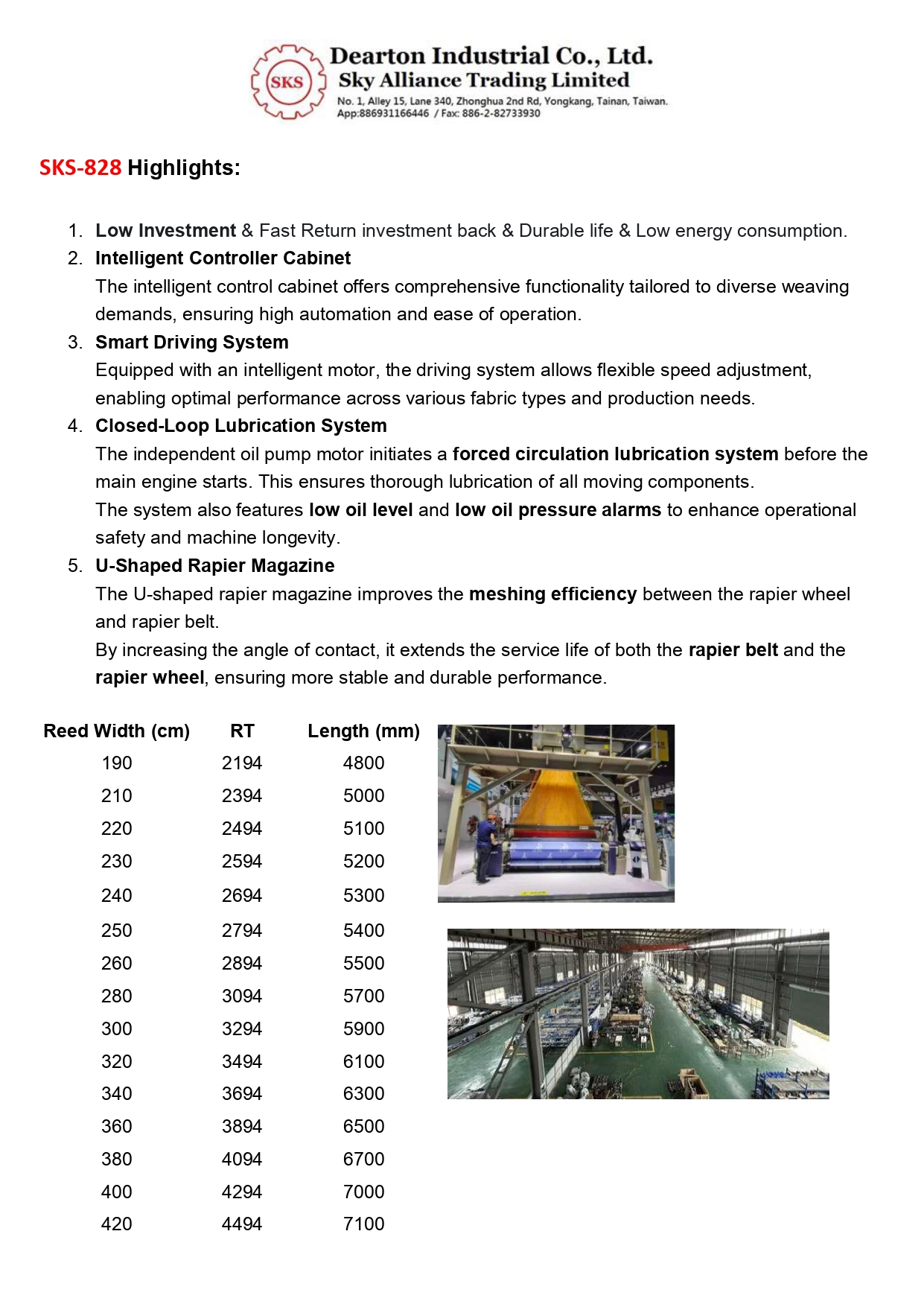 SKS

Dearton Industrial Co., Ltd.
Sky Alliance Trading Limited
No. 1, Alley 15, Lane 340, Zhonghua 2nd Rd, Yongkang, Tainan, Taiwan.
App:886931166446 / Fax: 886-2-82733930

SKS-828 Highlights:

1. Low Investment & Fast Return investment back & Durable life & Low energy consumption.
2. Intelligent Controller Cabinet
The intelligent control cabinet offers comprehensive functionality tailored to diverse weaving demands, ensuring high automation and ease of operation.
3. Smart Driving System
Equipped with an intelligent motor, the driving system allows flexible speed adjustment, enabling optimal performance across various fabric types and production needs.
4. Closed-Loop Lubrication System
The independent oil pump motor initiates a forced circulation lubrication system before the main engine starts. This ensures thorough lubrication of all moving components.
The system also features low oil level and low oil pressure alarms to enhance operational safety and machine longevity.
5. U-Shaped Rapier Magazine
The U-shaped rapier magazine improves the meshing efficiency between the rapier wheel and rapier belt.
By increasing the angle of contact, it extends the service life of both the rapier belt and the rapier wheel, ensuring more stable and durable performance.

| Reed Width (cm) | RT | Length (mm) |
|---|---|---|
| 190 | 2194 | 4800 |
| 210 | 2394 | 5000 |
| 220 | 2494 | 5100 |
| 230 | 2594 | 5200 |
| 240 | 2694 | 5300 |
| 250 | 2794 | 5400 |
| 260 | 2894 | 5500 |
| 280 | 3094 | 5700 |
| 300 | 3294 | 5900 |
| 320 | 3494 | 6100 |
| 340 | 3694 | 6300 |
| 360 | 3894 | 6500 |
| 380 | 4094 | 6700 |
| 400 | 4294 | 7000 |
| 420 | 4494 | 7100 |